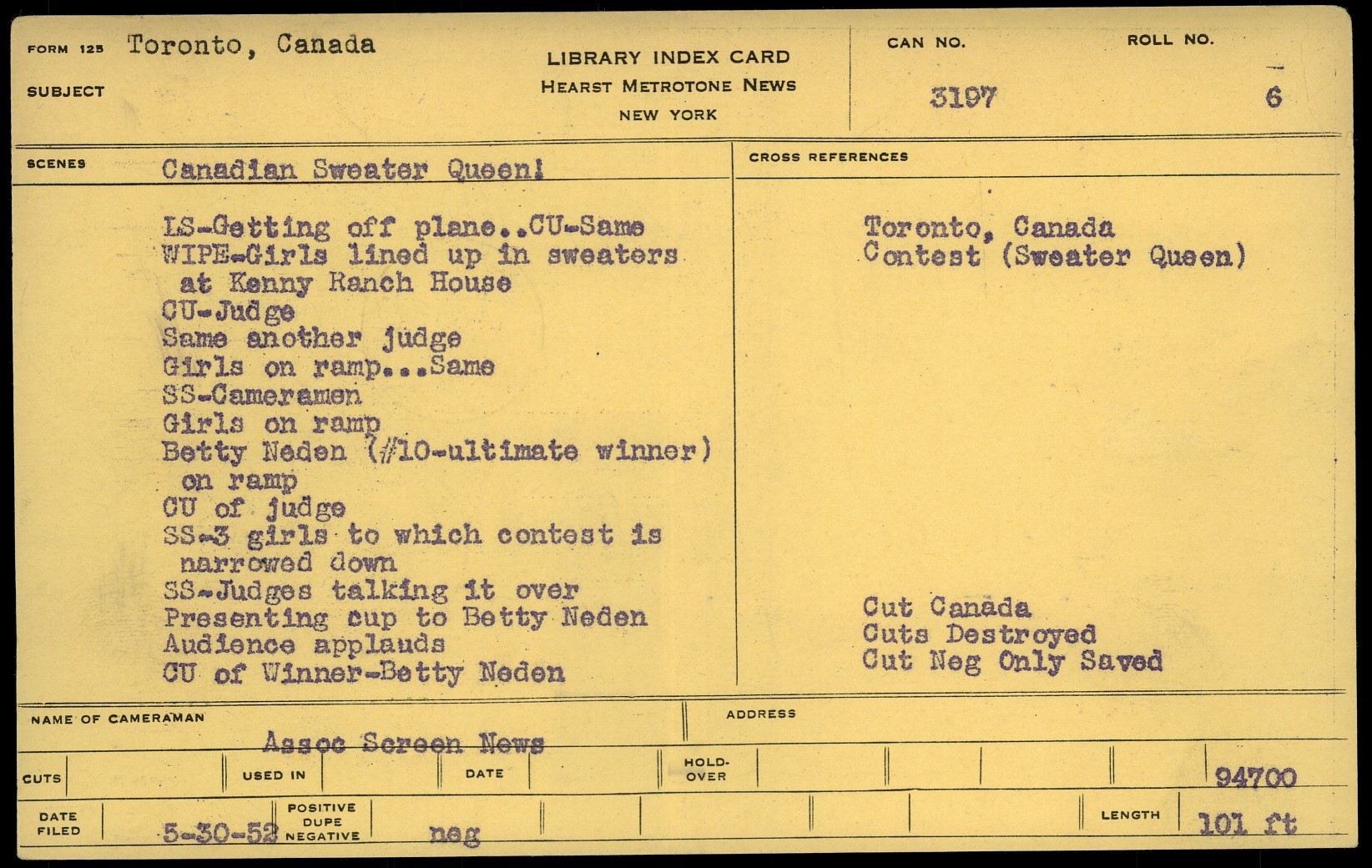 FORM 125 Toronto, Canada

SUBJECT

LIBRARY INDEX CARD
HEARST METROTONE NEWS
NEW YORK

CAN NO. 3197

ROLL NO. 6

SCENES Canadian Sweater Queen!

LS-Getting off plane..CU-Same
WIPE-Girls lined up in sweaters at Kenny Ranch House
CU-Judge
Same another judge
Girls on ramp...Same
SS-Cameramen
Girls on ramp
Betty Neden (#10-ultimate winner) on ramp
CU of judge
SS-3 girls to which contest is narrowed down
SS-Judges talking it over
Presenting cup to Betty Neden
Audience applauds
CU of Winner-Betty Neden

CROSS REFERENCES

Toronto, Canada
Contest (Sweater Queen)

Cut Canada
Cuts Destroyed
Cut Neg Only Saved

NAME OF CAMERAMAN Assoc Screen News

ADDRESS

CUTS

USED IN

DATE

HOLD-OVER

94700

DATE FILED 5-30-52

POSITIVE DUPE NEGATIVE neg

LENGTH 101 ft